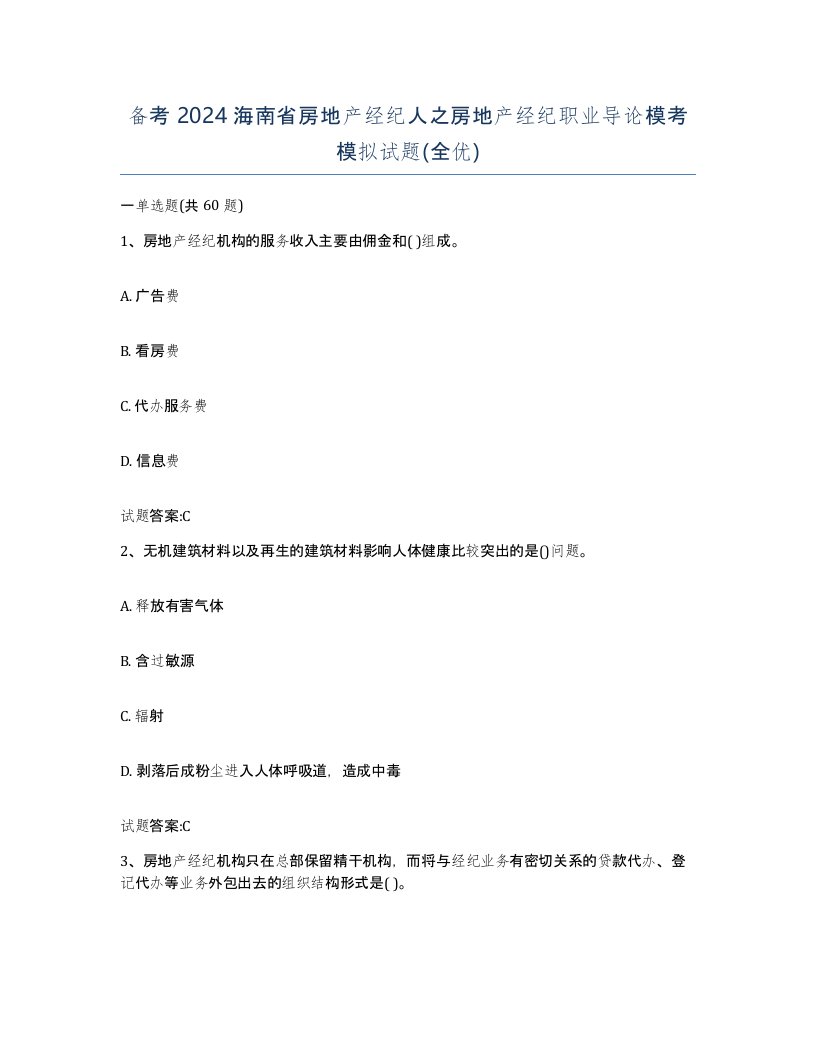 备考 2024 海南省房地产经纪人之房地产经纪职业导论模考模拟试题(全优)

一单选题(共 60 题)

1、房地产经纪机构的服务收入主要由佣金和( )组成。

A. 广告费

B. 看房费

C. 代办服务费

D. 信息费

试题答案:C

2、无机建筑材料以及再生的建筑材料影响人体健康比较突出的是()问题。

A. 释放有害气体

B. 含过敏源

C. 辐射

D. 剥落后成粉尘进入人体呼吸道，造成中毒

试题答案:C

3、房地产经纪机构只在总部保留精干机构，而将与经纪业务有密切关系的贷款代办、登记代办等业务外包出去的组织结构形式是( )。